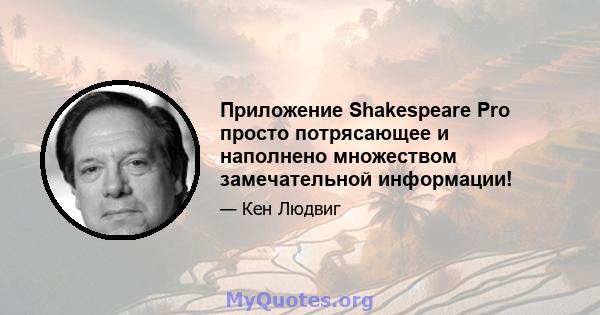 Приложение Shakespeare Pro просто потрясающее и наполнено множеством замечательной информации!

— Кен Людвиг

MyQuotes.org